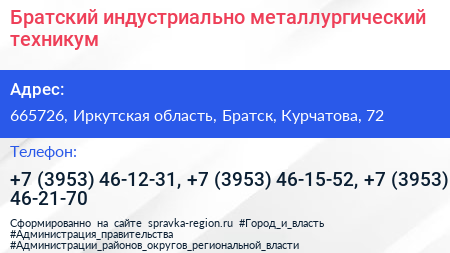 Братский индустриально металлургический техникум

Адрес:

665726, Иркутская область, Братск, Курчатова, 72

Телефон:

+7 (3953) 46-12-31, +7 (3953) 46-15-52, +7 (3953) 46-21-70

Сформированно на сайте spravka-region.ru #Город_и_власть #Администрация_правительства #Администрации_районов_округов_региональной_власти